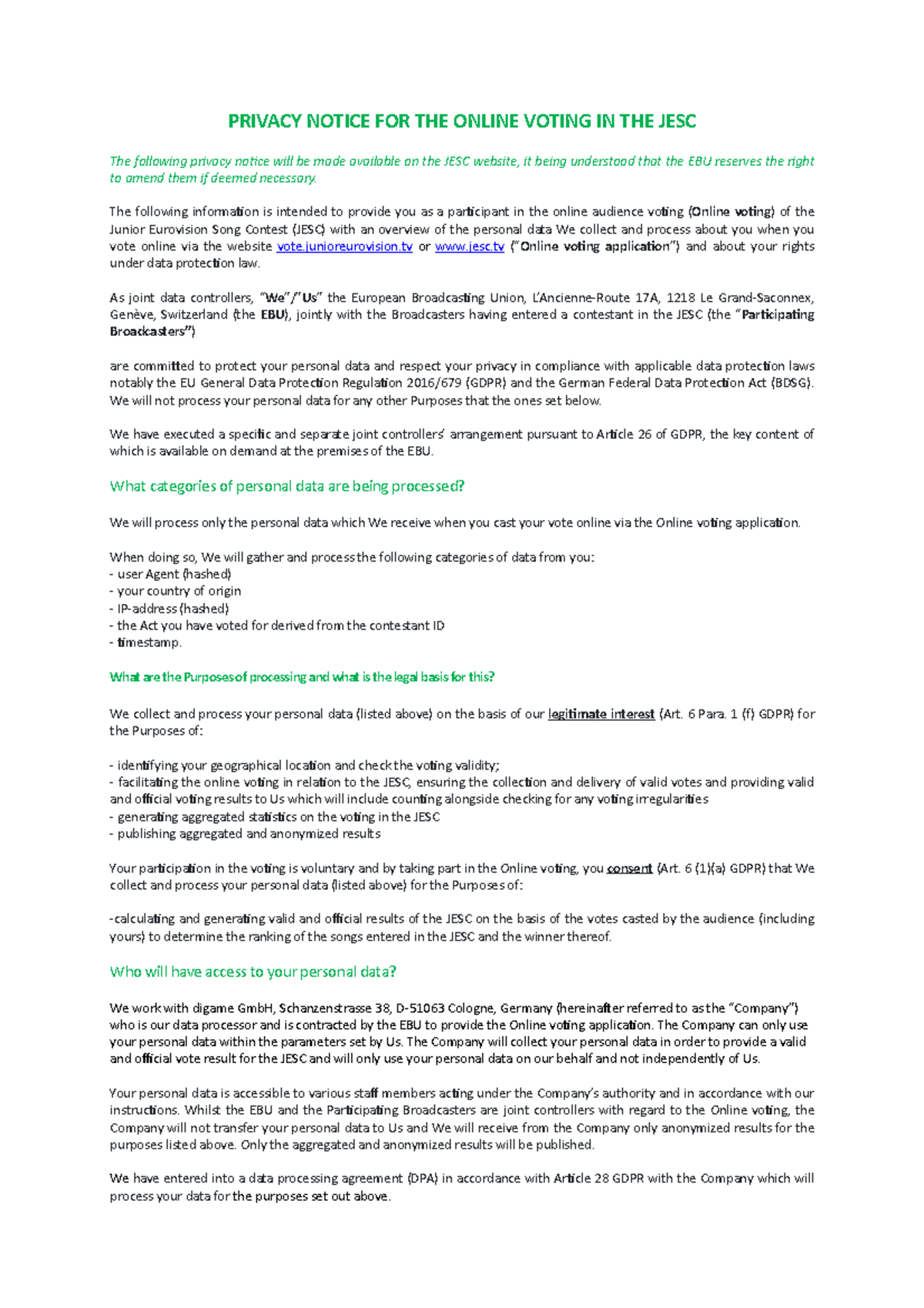 PRIVACY NOTICE FOR THE ONLINE VOTING IN THE JESC

The following privacy notice will be made available on the JESC website, it being understood that the EBU reserves the right to amend them if deemed necessary.

The following information is intended to provide you as a participant in the online audience voting (Online voting) of the Junior Eurovision Song Contest (JESC) with an overview of the personal data We collect and process about you when you vote online via the website vote.junioreurovision.tv or www.jesc.tv ("Online voting application") and about your rights under data protection law.

As joint data controllers, "We"/"Us" the European Broadcasting Union, L'Ancienne-Route 17A, 1218 Le Grand-Saconnex, Genève, Switzerland (the EBU), jointly with the Broadcasters having entered a contestant in the JESC (the "Participating Broadcasters")

are committed to protect your personal data and respect your privacy in compliance with applicable data protection laws notably the EU General Data Protection Regulation 2016/679 (GDPR) and the German Federal Data Protection Act (BDSG). We will not process your personal data for any other Purposes that the ones set below.

We have executed a specific and separate joint controllers' arrangement pursuant to Article 26 of GDPR, the key content of which is available on demand at the premises of the EBU.

What categories of personal data are being processed?

We will process only the personal data which We receive when you cast your vote online via the Online voting application.

When doing so, We will gather and process the following categories of data from you:
- user Agent (hashed)
- your country of origin
- IP-address (hashed)
- the Act you have voted for derived from the contestant ID
- timestamp.

What are the Purposes of processing and what is the legal basis for this?

We collect and process your personal data (listed above) on the basis of our legitimate interest (Art. 6 Para. 1 (f) GDPR) for the Purposes of:

- identifying your geographical location and check the voting validity;
- facilitating the online voting in relation to the JESC, ensuring the collection and delivery of valid votes and providing valid and official voting results to Us which will include counting alongside checking for any voting irregularities
- generating aggregated statistics on the voting in the JESC
- publishing aggregated and anonymized results

Your participation in the voting is voluntary and by taking part in the Online voting, you consent (Art. 6 (1)(a) GDPR) that We collect and process your personal data (listed above) for the Purposes of:

-calculating and generating valid and official results of the JESC on the basis of the votes casted by the audience (including yours) to determine the ranking of the songs entered in the JESC and the winner thereof.

Who will have access to your personal data?

We work with digame GmbH, Schanzenstrasse 38, D-51063 Cologne, Germany (hereinafter referred to as the "Company") who is our data processor and is contracted by the EBU to provide the Online voting application. The Company can only use your personal data within the parameters set by Us. The Company will collect your personal data in order to provide a valid and official vote result for the JESC and will only use your personal data on our behalf and not independently of Us.

Your personal data is accessible to various staff members acting under the Company's authority and in accordance with our instructions. Whilst the EBU and the Participating Broadcasters are joint controllers with regard to the Online voting, the Company will not transfer your personal data to Us and We will receive from the Company only anonymized results for the purposes listed above. Only the aggregated and anonymized results will be published.

We have entered into a data processing agreement (DPA) in accordance with Article 28 GDPR with the Company which will process your data for the purposes set out above.